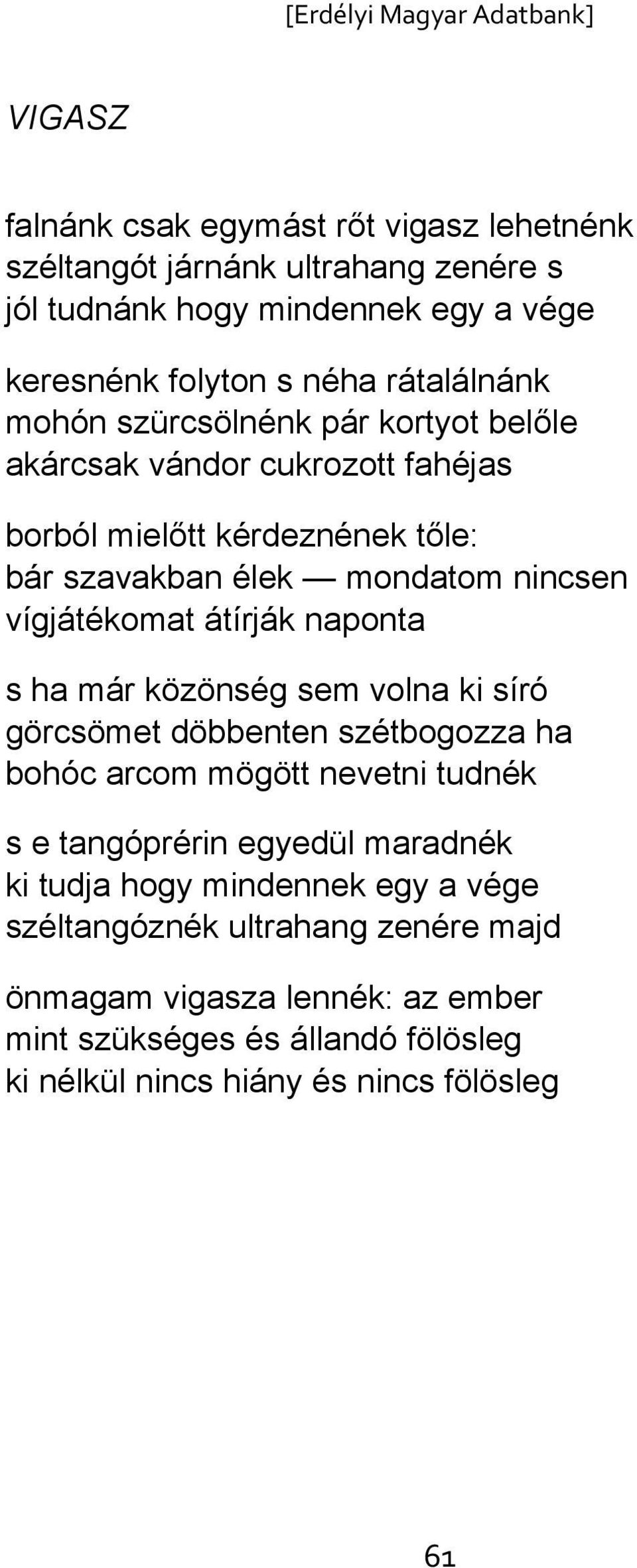 [Erdélyi Magyar Adatbank]

VIGASZ

falnánk csak egymást rőt vigasz lehetnénk
széltangót járnánk ultrahang zenére s
jól tudnánk hogy mindennek egy a vége

keresnénk folyton s néha rátalálnánk
mohón szürcsölnénk pár kortyot belőle
akárcsak vándor cukrozott fahéjas

borból mielőtt kérdeznének tőle:
bár szavakban élek — mondatom nincsen
vígjátékomat átírják naponta

s ha már közönség sem volna ki síró
görcsömet döbbenten szétbogozza ha
bohóc arcom mögött nevetni tudnék

s e tangóprérin egyedül maradnék
ki tudja hogy mindennek egy a vége
széltangóznék ultrahang zenére majd

önmagam vigasza lennék: az ember
mint szükséges és állandó fölösleg
ki nélkül nincs hiány és nincs fölösleg

61